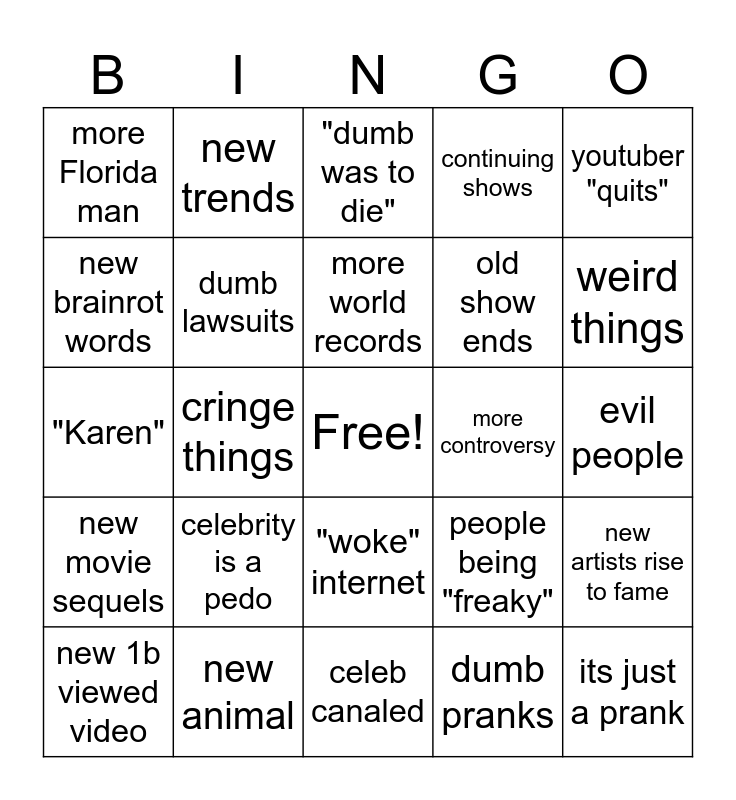 | B | I | N | G | O |
|---|---|---|---|---|
| more Florida man | new trends | "dumb was to die" | continuing shows | youtuber "quits" |
| new brainrot words | dumb lawsuits | more world records | old show ends | weird things |
| "Karen" | cringe things | Free! | more controversy | evil people |
| new movie sequels | celebrity is a pedo | "woke" internet | people being "freaky" | new artists rise to fame |
| new 1b viewed video | new animal | celeb canaled | dumb pranks | its just a prank |